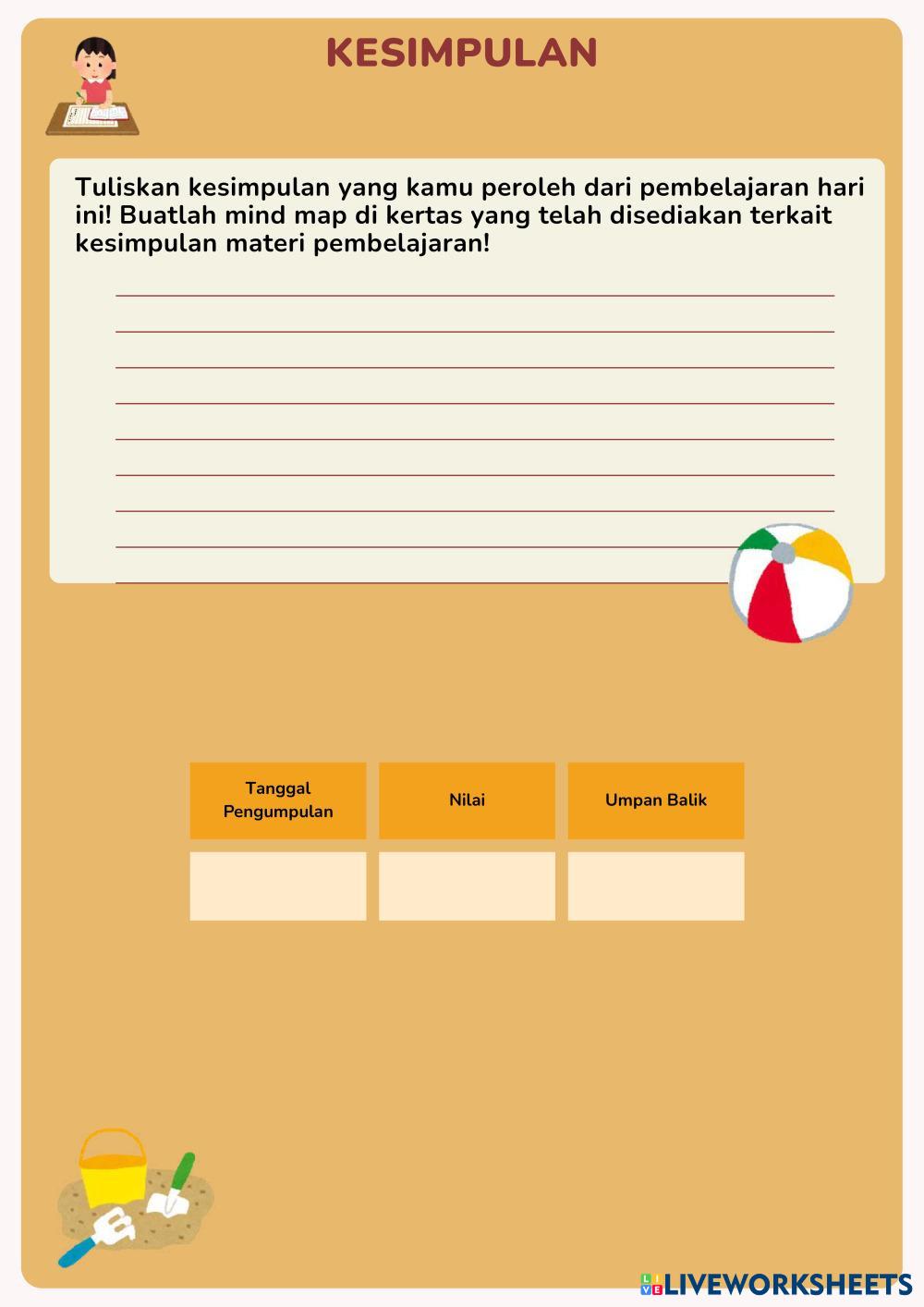 KESIMPULAN

Tuliskan kesimpulan yang kamu peroleh dari pembelajaran hari ini! Buatlah mind map di kertas yang telah disediakan terkait kesimpulan materi pembelajaran!

| Tanggal Pengumpulan | Nilai | Umpan Balik |
|---|---|---|
| | | |

LIVEWORKSHEETS